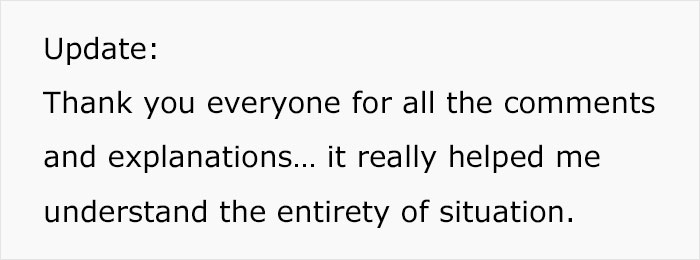 Update:
Thank you everyone for all the comments and explanations... it really helped me understand the entirety of situation.